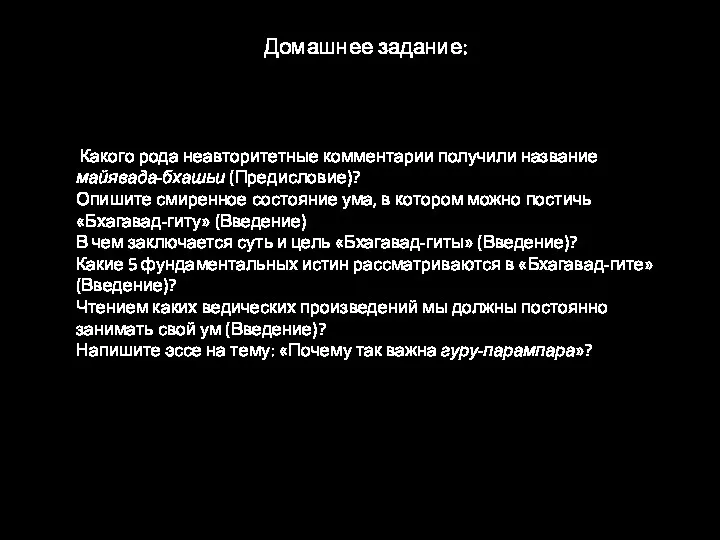 Домашнее задание:

Какого рода неавторитетные комментарии получили название майявада-бхашьи (Предисловие)?
Опишите смиренное состояние ума, в котором можно постичь «Бхагавад-гиту» (Введение)
В чем заключается суть и цель «Бхагавад-гиты» (Введение)?
Какие 5 фундаментальных истин рассматриваются в «Бхагавад-гите» (Введение)?
Чтением каких ведических произведений мы должны постоянно занимать свой ум (Введение)?
Напишите эссе на тему: «Почему так важна гуру-парампара»?